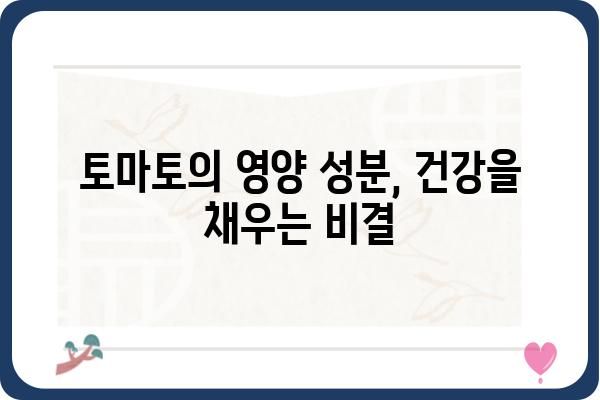 토마토의 영양 성분, 건강을 채우는 비결